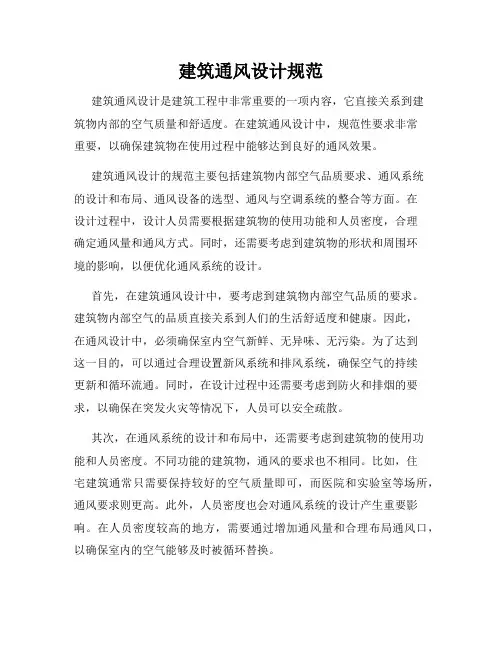 建筑通风设计规范

建筑通风设计是建筑工程中非常重要的一项内容，它直接关系到建筑物内部的空气质量和舒适度。在建筑通风设计中，规范性要求非常重要，以确保建筑物在使用过程中能够达到良好的通风效果。

建筑通风设计的规范主要包括建筑物内部空气品质要求、通风系统的设计和布局、通风设备的选型、通风与空调系统的整合等方面。在设计过程中，设计人员需要根据建筑物的使用功能和人员密度，合理确定通风量和通风方式。同时，还需要考虑到建筑物的形状和周围环境的影响，以便优化通风系统的设计。

首先，在建筑通风设计中，要考虑到建筑物内部空气品质的要求。建筑物内部空气的品质直接关系到人们的生活舒适度和健康。因此，在通风设计中，必须确保室内空气新鲜、无异味、无污染。为了达到这一目的，可以通过合理设置新风系统和排风系统，确保空气的持续更新和循环流通。同时，在设计过程中还需要考虑到防火和排烟的要求，以确保在突发火灾等情况下，人员可以安全疏散。

其次，在通风系统的设计和布局中，还需要考虑到建筑物的使用功能和人员密度。不同功能的建筑物，通风的要求也不相同。比如，住宅建筑通常只需要保持较好的空气质量即可，而医院和实验室等场所，通风要求则更高。此外，人员密度也会对通风系统的设计产生重要影响。在人员密度较高的地方，需要通过增加通风量和合理布局通风口，以确保室内的空气能够及时被循环替换。